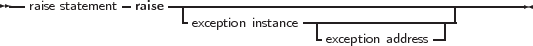 raise statement raise
exception instance
exception address